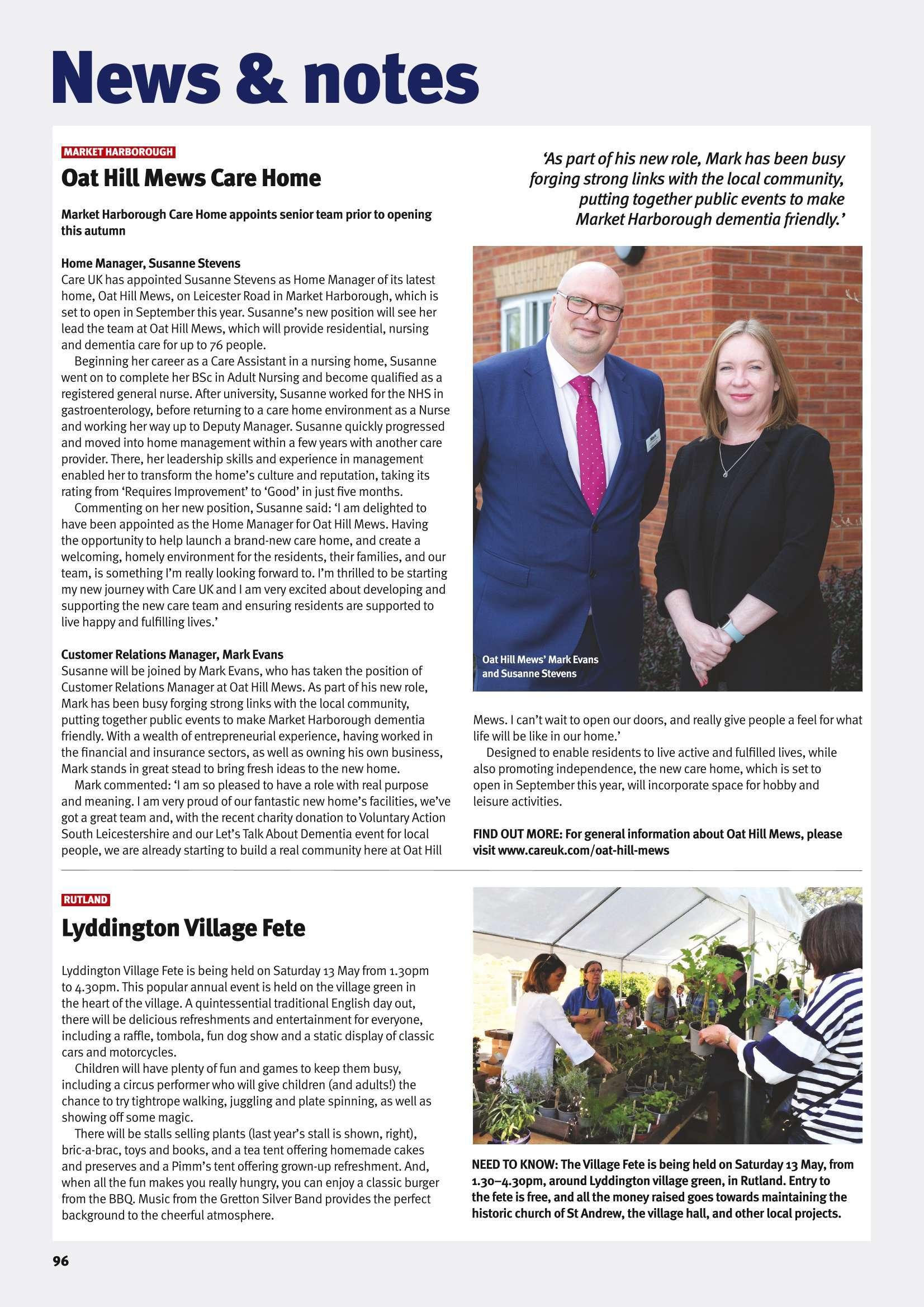 News & notes

MARKET HARBOROUGH

Oat Hill Mews Care Home

Market Harborough Care Home appoints senior team prior to opening this autumn

Home Manager, Susanne Stevens
Care UK has appointed Susanne Stevens as Home Manager of its latest home, Oat Hill Mews, on Leicester Road in Market Harborough, which is set to open in September this year. Susanne's new position will see her lead the team at Oat Hill Mews, which will provide residential, nursing and dementia care for up to 76 people.

Beginning her career as a Care Assistant in a nursing home, Susanne went on to complete her BSc in Adult Nursing and become qualified as a registered general nurse. After university, Susanne worked for the NHS in gastroenterology, before returning to a care home environment as a Nurse and working her way up to Deputy Manager. Susanne quickly progressed and moved into home management within a few years with another care provider. There, her leadership skills and experience in management enabled her to transform the home's culture and reputation, taking its rating from 'Requires Improvement' to 'Good' in just five months.

Commenting on her new position, Susanne said: 'I am delighted to have been appointed as the Home Manager for Oat Hill Mews. Having the opportunity to help launch a brand-new care home, and create a welcoming, homely environment for the residents, their families, and our team, is something I'm really looking forward to. I'm thrilled to be starting my new journey with Care UK and I am very excited about developing and supporting the new care team and ensuring residents are supported to live happy and fulfilling lives.'

Customer Relations Manager, Mark Evans
Susanne will be joined by Mark Evans, who has taken the position of Customer Relations Manager at Oat Hill Mews. As part of his new role, Mark has been busy forging strong links with the local community, putting together public events to make Market Harborough dementia friendly. With a wealth of entrepreneurial experience, having worked in the financial and insurance sectors, as well as owning his own business, Mark stands in great stead to bring fresh ideas to the new home.

Mark commented: 'I am so pleased to have a role with real purpose and meaning. I am very proud of our fantastic new home's facilities, we've got a great team and, with the recent charity donation to Voluntary Action South Leicestershire and our Let's Talk About Dementia event for local people, we are already starting to build a real community here at Oat Hill Mews. I can't wait to open our doors, and really give people a feel for what life will be like in our home.'

Designed to enable residents to live active and fulfilled lives, while also promoting independence, the new care home, which is set to open in September this year, will incorporate space for hobby and leisure activities.

FIND OUT MORE: For general information about Oat Hill Mews, please visit www.careuk.com/oat-hill-mews

'As part of his new role, Mark has been busy forging strong links with the local community, putting together public events to make Market Harborough dementia friendly.'

Oat Hill Mews' Mark Evans and Susanne Stevens

RUTLAND

Lyddington Village Fete

Lyddington Village Fete is being held on Saturday 13 May from 1.30pm to 4.30pm. This popular annual event is held on the village green in the heart of the village. A quintessential traditional English day out, there will be delicious refreshments and entertainment for everyone, including a raffle, tombola, fun dog show and a static display of classic cars and motorcycles.

Children will have plenty of fun and games to keep them busy, including a circus performer who will give children (and adults!) the chance to try tightrope walking, juggling and plate spinning, as well as showing off some magic.

There will be stalls selling plants (last year's stall is shown, right), bric-a-brac, toys and books, and a tea tent offering homemade cakes and preserves and a Pimm's tent offering grown-up refreshment. And, when all the fun makes you really hungry, you can enjoy a classic burger from the BBQ. Music from the Gretton Silver Band provides the perfect background to the cheerful atmosphere.

NEED TO KNOW: The Village Fete is being held on Saturday 13 May, from 1.30–4.30pm, around Lyddington village green, in Rutland. Entry to the fete is free, and all the money raised goes towards maintaining the historic church of St Andrew, the village hall, and other local projects.

96